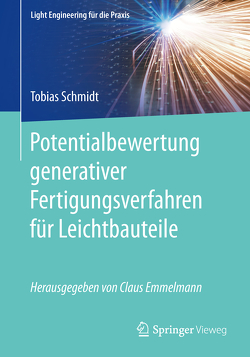 Light Engineering für die Praxis

Tobias Schmidt

Potentialbewertung generativer Fertigungsverfahren für Leichtbauteile

Herausgegeben von Claus Emmelmann

Springer Vieweg